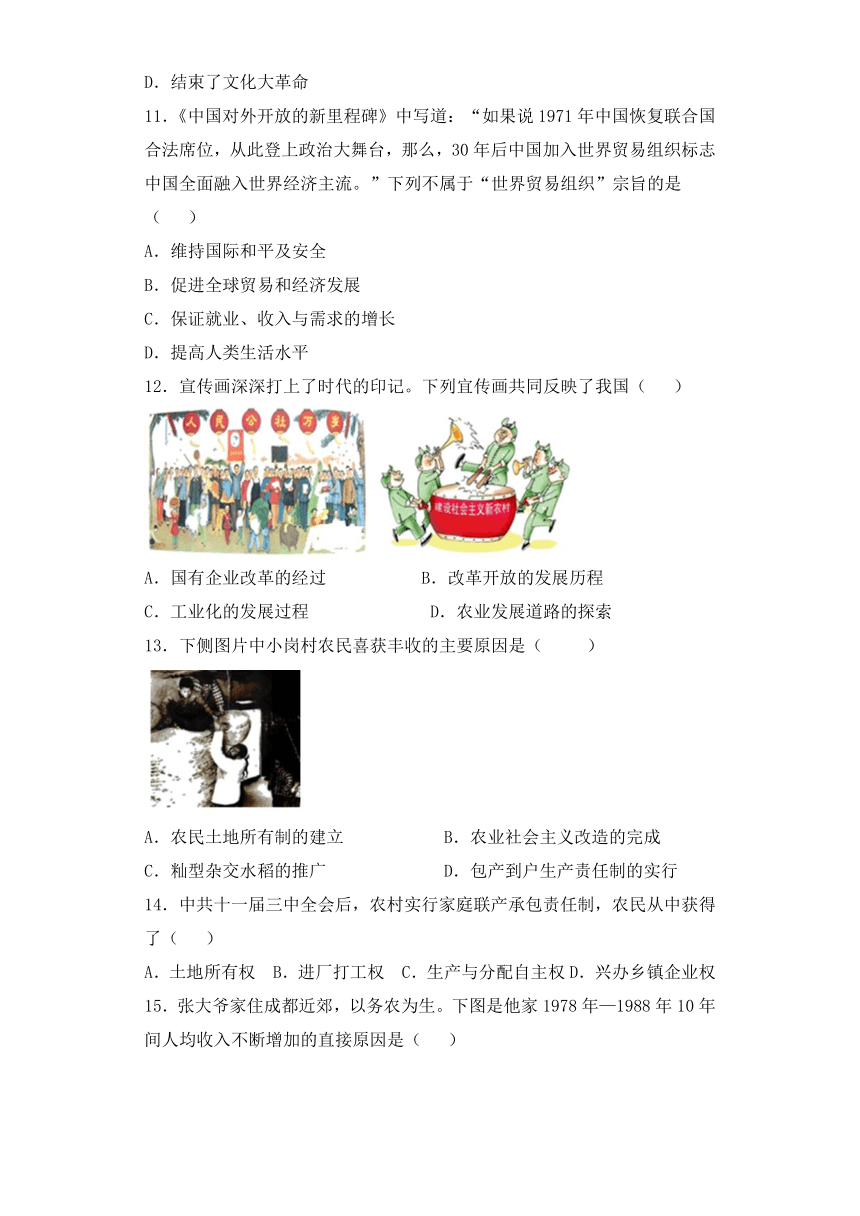 D．结束了文化大革命

11.《中国对外开放的新里程碑》中写道：“如果说 1971 年中国恢复联合国合法席位，从此登上政治大舞台，那么，30 年后中国加入世界贸易组织标志中国全面融入世界经济主流。”下列不属于“世界贸易组织”宗旨的是（　　）

A．维持国际和平及安全

B．促进全球贸易和经济发展

C．保证就业、收入与需求的增长

D．提高人类生活水平

12．宣传画深深打上了时代的印记。下列宣传画共同反映了我国（　　）

人民公社万岁

建设社会主义新农村

A．国有企业改革的经过　　　　B．改革开放的发展历程

C．工业化的发展过程　　　　　D．农业发展道路的探索

13．下侧图片中小岗村农民喜获丰收的主要原因是（　　）

A．农民土地所有制的建立　　　　B．农业社会主义改造的完成

C．籼型杂交水稻的推广　　　　　D．包产到户生产责任制的实行

14．中共十一届三中全会后，农村实行家庭联产承包责任制，农民从中获得了（　　）

A．土地所有权　B．进厂打工权　C．生产与分配自主权 D．兴办乡镇企业权

15．张大爷家住成都近郊，以务农为生。下图是他家 1978 年—1988 年 10 年间人均收入不断增加的直接原因是（　　）